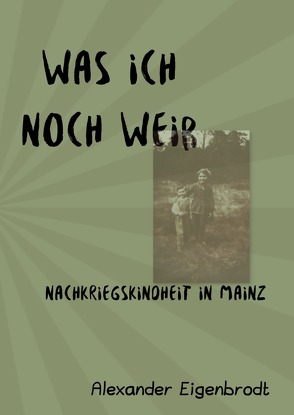 WAS ICH NOCH WEIß

NACHKRIEGSKINDHEIT IN MAINZ

Alexander Eigenbrodt